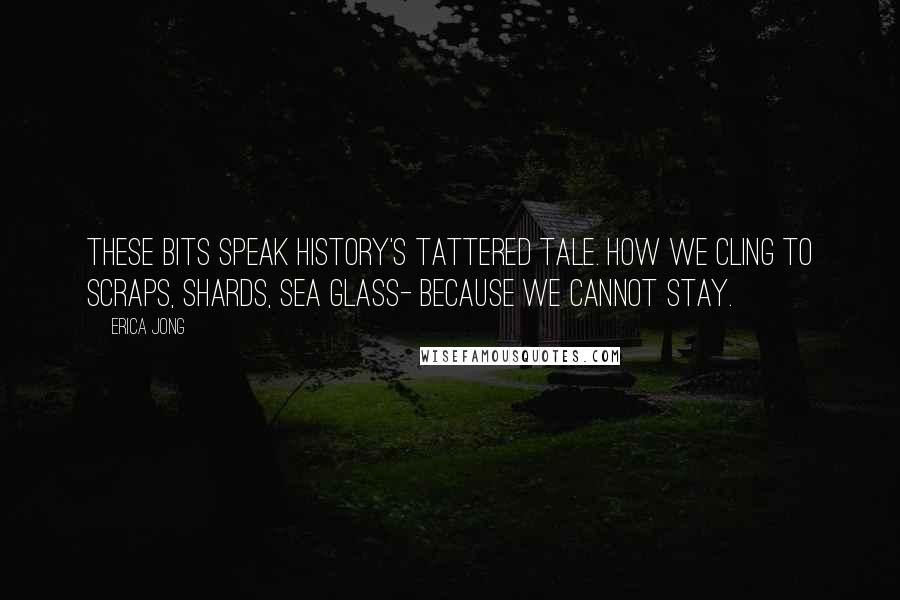 THESE BITS SPEAK HISTORY'S TATTERED TALE. HOW WE CLING TO SCRAPS, SHARDS, SEA GLASS- BECAUSE WE CANNOT STAY.

ERICA JONG

WISEFAMOUSQUOTES.COM